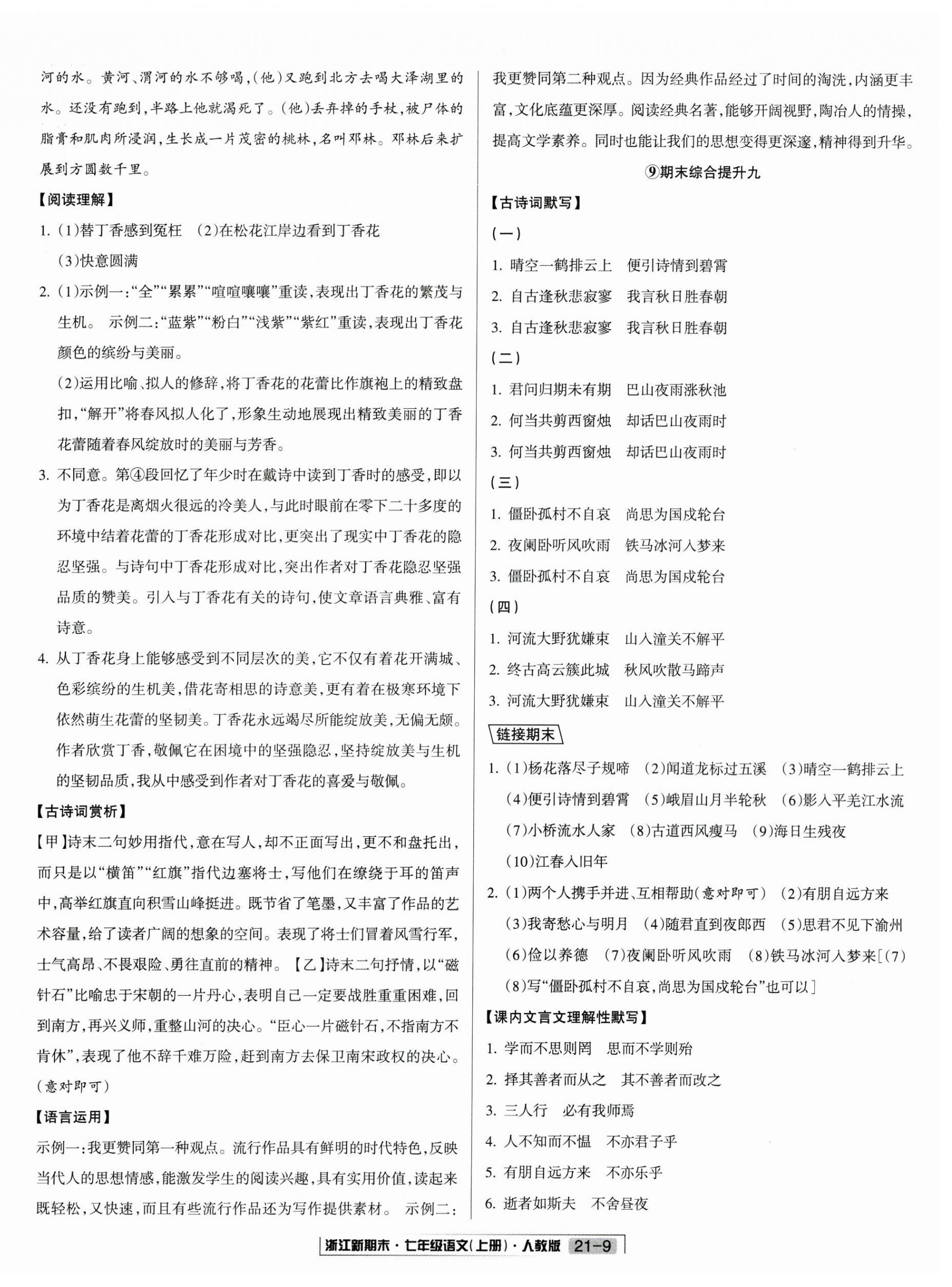 河的水。黄河、渭河的水不够喝，(他)又跑到北方去喝大泽湖里的水。还没有跑到，半路上他就渴死了。(他)丢弃掉的手杖，被尸体的脂膏和肌肉所浸润，生长成一片茂密的桃林，名叫邓林。邓林后来扩展到方圆数千里。

【阅读理解】

1. (1)替丁香感到冤枉 (2)在松花江岸边看到丁香花 (3)快意圆满

2. (1)示例一:“全”“累累”“喧喧嚷嚷”重读，表现出丁香花的繁茂与生机。 示例二:“蓝紫”“粉白”“浅紫”“紫红”重读，表现出丁香花颜色的缤纷与美丽。

(2)运用比喻、拟人的修辞，将丁香花的花蕾比作旗袍上的精致盘扣，“解开”将春风拟人化了，形象生动地展现出精致美丽的丁香花蕾随着春风绽放时的美丽与芳香。

3. 不同意。第④段回忆了年少时在戴诗中读到丁香时的感受，即以为丁香花是离烟火很远的冷美人，与此时眼前在零下二十多度的环境中结着花蕾的丁香花形成对比，更突出了现实中丁香花的隐忍坚强。与诗句中丁香花形成对比，突出作者对丁香花隐忍坚强品质的赞美。引入与丁香花有关的诗句，使文章语言典雅、富有诗意。

4. 从丁香花身上能够感受到不同层次的美，它不仅有着花开满城、色彩缤纷的生机美，借花寄相思的诗意美，更有着在极寒环境下依然萌生花蕾的坚韧美。丁香花永远竭尽所能绽放美，无偏无颇。作者欣赏丁香，敬佩它在困境中的坚强隐忍，坚持绽放美与生机的坚韧品质，我从中感受到作者对丁香花的喜爱与敬佩。

【古诗词赏析】

【甲】诗末二句妙用指代，意在写人，却不正面写出，更不和盘托出，而只是以“横笛”“红旗”指代边塞将士，写他们在缭绕于耳的笛声中，高举红旗直向积雪山峰挺进。既节省了笔墨，又丰富了作品的艺术容量，给了读者广阔的想象的空间。表现了将士们冒着风雪行军，士气高昂、不畏艰险、勇往直前的精神。【乙】诗末二句抒情，以“磁针石”比喻忠于宋朝的一片丹心，表明自己一定要战胜重重困难，回到南方，再兴义师，重整山河的决心。“臣心一片磁针石，不指南方不肯休”，表现了他不辞千难万险，赶到南方去保卫南宋政权的决心。(意对即可)

【语言运用】

示例一:我更赞同第一种观点。流行作品具有鲜明的时代特色，反映当代人的思想情感，能激发学生的阅读兴趣，具有实用价值，读起来既轻松，又快速，而且有些流行作品还为写作提供素材。 示例二:我更赞同第二种观点。因为经典作品经过了时间的淘洗，内涵更丰富，文化底蕴更深厚。阅读经典名著，能够开阔视野，陶冶人的情操，提高文学素养。同时也能让我们的思想变得更深邃，精神得到升华。

⑨期末综合提升九

【古诗词默写】

(一)

1. 晴空一鹤排云上 便引诗情到碧霄

2. 自古逢秋悲寂寥 我言秋日胜春朝

3. 自古逢秋悲寂寥 我言秋日胜春朝

(二)

1. 君问归期未有期 巴山夜雨涨秋池

2. 何当共剪西窗烛 却话巴山夜雨时

3. 何当共剪西窗烛 却话巴山夜雨时

(三)

1. 僵卧孤村不自哀 尚思为国戍轮台

2. 夜阑卧听风吹雨 铁马冰河入梦来

3. 僵卧孤村不自哀 尚思为国戍轮台

(四)

1. 河流大野犹嫌束 山入潼关不解平

2. 终古高云簇此城 秋风吹散马蹄声

3. 河流大野犹嫌束 山入潼关不解平

链接期末

1. (1)杨花落尽子规啼 (2)闻道龙标过五溪 (3)晴空一鹤排云上 (4)便引诗情到碧霄 (5)峨眉山月半轮秋 (6)影入平羌江水流 (7)小桥流水人家 (8)古道西风瘦马 (9)海日生残夜 (10)江春入旧年

2. (1)两个人携手并进、互相帮助(意对即可) (2)有朋自远方来 (3)我寄愁心与明月 (4)随君直到夜郎西 (5)思君不见下渝州 (6)俭以养德 (7)夜阑卧听风吹雨 (8)铁马冰河入梦来[(7)(8)写“僵卧孤村不自哀，尚思为国戍轮台”也可以]

【课内文言文理解性默写】

1. 学而不思则罔 思而不学则殆

2. 择其善者而从之 其不善者而改之

3. 三人行 必有我师焉

4. 人不知而不愠 不亦君子乎

5. 有朋自远方来 不亦乐乎

6. 逝者如斯夫 不舍昼夜

浙江新期末·七年级语文(上册)·人教版 21-9